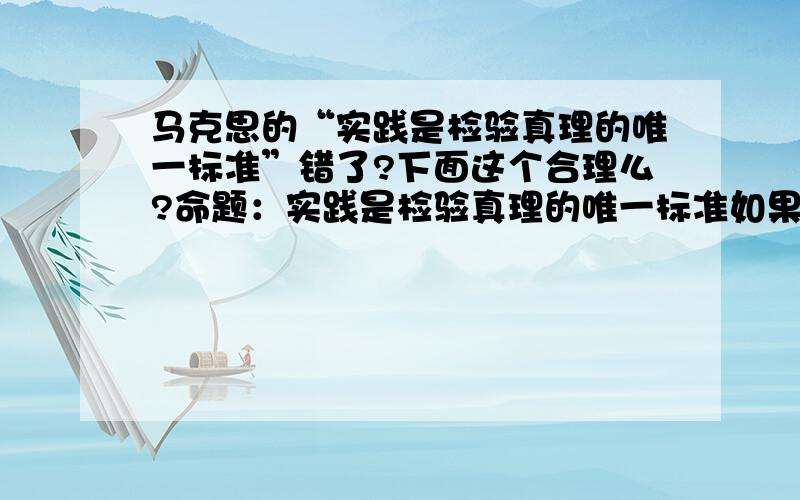 马克思的“实践是检验真理的唯一标准”错了?下面这个合理么?命题：实践是检验真理的唯一标准如果